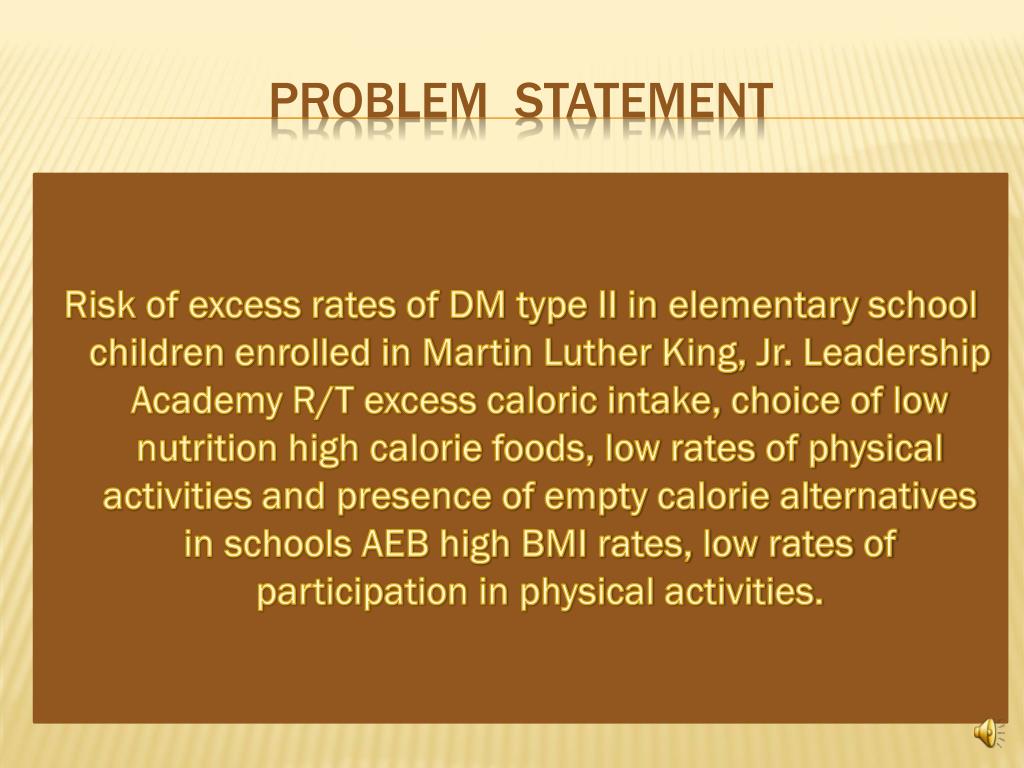 PROBLEM STATEMENT

Risk of excess rates of DM type II in elementary school children enrolled in Martin Luther King, Jr. Leadership Academy R/T excess caloric intake, choice of low nutrition high calorie foods, low rates of physical activities and presence of empty calorie alternatives in schools AEB high BMI rates, low rates of participation in physical activities.